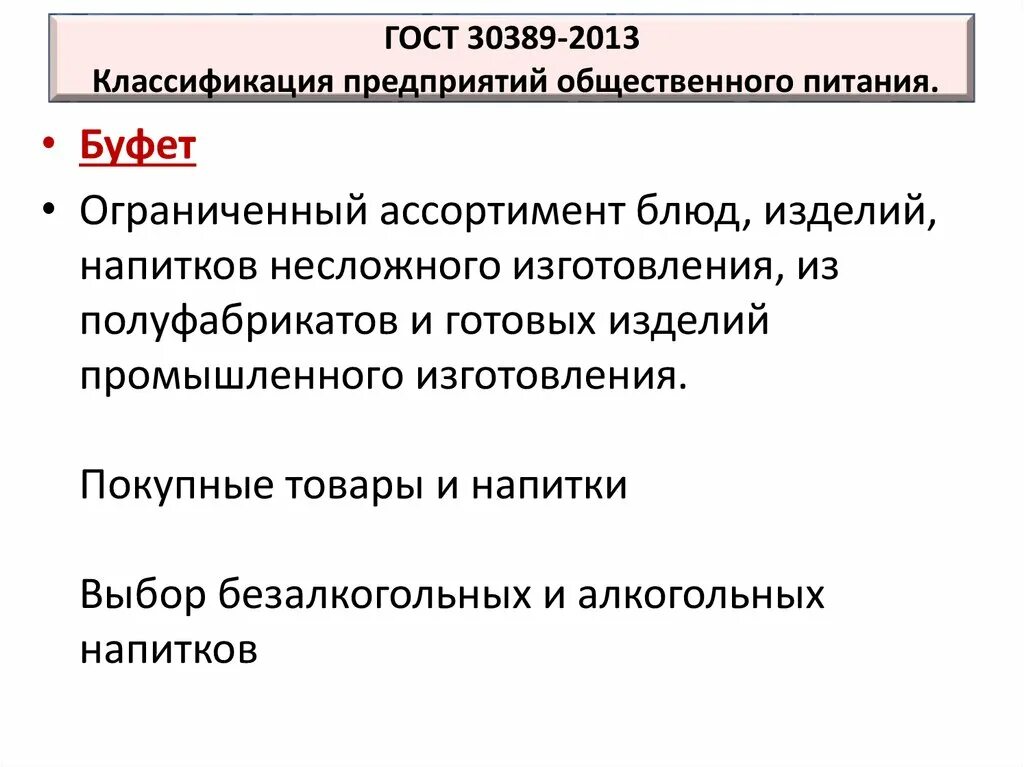 ГОСТ 30389-2013
Классификация предприятий общественного питания.

• Буфет

• Ограниченный ассортимент блюд, изделий, напитков несложного изготовления, из полуфабрикатов и готовых изделий промышленного изготовления.

Покупные товары и напитки

Выбор безалкогольных и алкогольных напитков